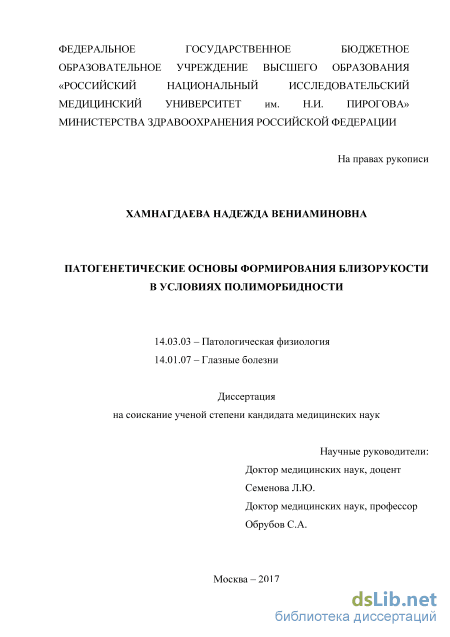 ФЕДЕРАЛЬНОЕ ГОСУДАРСТВЕННОЕ БЮДЖЕТНОЕ ОБРАЗОВАТЕЛЬНОЕ УЧРЕЖДЕНИЕ ВЫСШЕГО ОБРАЗОВАНИЯ «РОССИЙСКИЙ НАЦИОНАЛЬНЫЙ ИССЛЕДОВАТЕЛЬСКИЙ МЕДИЦИНСКИЙ УНИВЕРСИТЕТ им. Н.И. ПИРОГОВА» МИНИСТЕРСТВА ЗДРАВООХРАНЕНИЯ РОССИЙСКОЙ ФЕДЕРАЦИИ

На правах рукописи

ХАМНАГДАЕВА НАДЕЖДА ВЕНИАМИНОВНА

ПАТОГЕНЕТИЧЕСКИЕ ОСНОВЫ ФОРМИРОВАНИЯ БЛИЗОРУКОСТИ В УСЛОВИЯХ ПОЛИМОРБИДНОСТИ

14.03.03 – Патологическая физиология
14.01.07 – Глазные болезни

Диссертация
на соискание ученой степени кандидата медицинских наук

Научные руководители:
Доктор медицинских наук, доцент
Семенова Л.Ю.
Доктор медицинских наук, профессор
Обрубов С.А.

Москва – 2017

dsLib.net
библиотека диссертаций